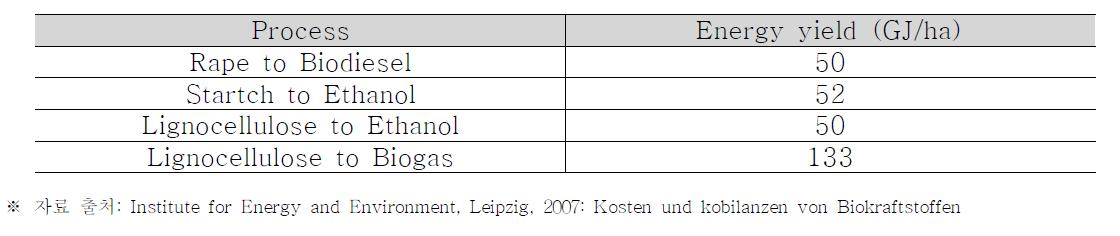 | Process | Energy yield (GJ/ha) |
|---|---|
| Rape to Biodiesel | 50 |
| Startch to Ethanol | 52 |
| Lignocellulose to Ethanol | 50 |
| Lignocellulose to Biogas | 133 |

※ 자료 출처: Institute for Energy and Environment, Leipzig, 2007: Kosten und kobilanzen von Biokraftstoffen